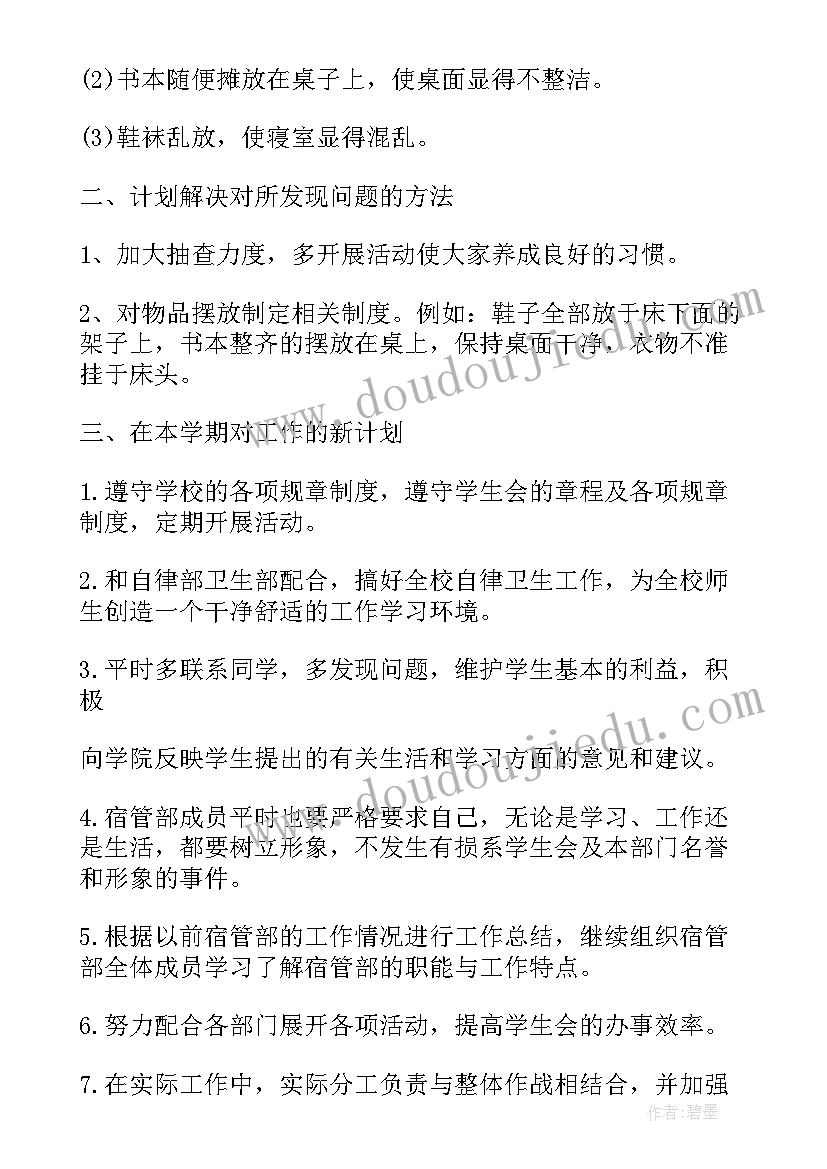 (2)书本随便摊放在桌子上，使桌面显得不整洁。

(3)鞋袜乱放，使寝室显得混乱。

二、计划解决对所发现问题的方法

1、加大抽查力度，多开展活动使大家养成良好的习惯。

2、对物品摆放制定相关制度。例如：鞋子全部放于床下面的架子上，书本整齐的摆放在桌上，保持桌面干净，衣物不准挂于床头。

三、在本学期对工作的新计划

1.遵守学校的各项规章制度，遵守学生会的章程及各项规章制度，定期开展活动。

2.和自律部卫生部配合，搞好全校自律卫生工作，为全校师生创造一个干净舒适的工作学习环境。

3.平时多联系同学，多发现问题，维护学生基本的利益，积极

向学院反映学生提出的有关生活和学习方面的意见和建议。

4.宿管部成员平时也要严格要求自己，无论是学习、工作还是生活，都要树立形象，不发生有损系学生会及本部门名誉和形象的事件。

5.根据以前宿管部的工作情况进行工作总结，继续组织宿管部全体成员学习了解宿管部的职能与工作特点。

6.努力配合各部门展开各项活动，提高学生会的办事效率。

7.在实际工作中，实际分工负责与整体作战相结合，并加强

www.doudoujiedu.com

作者：碧墨